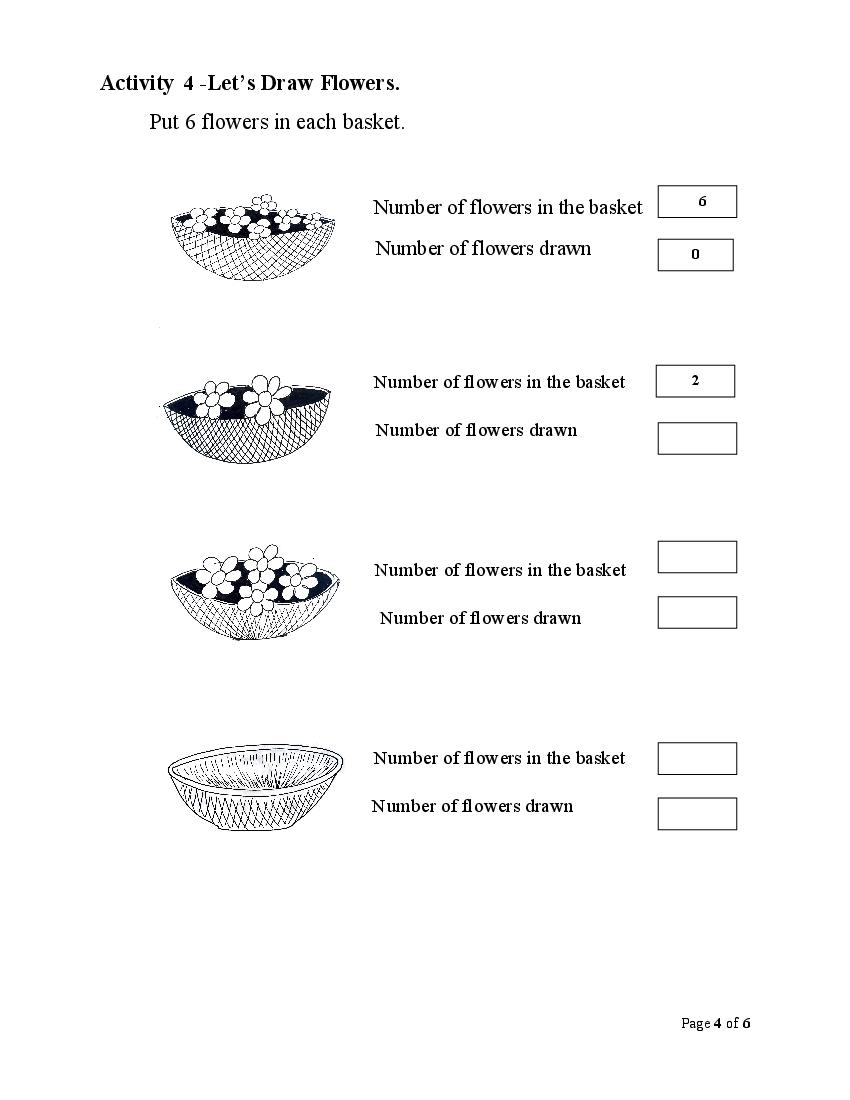 Activity 4 -Let's Draw Flowers.

Put 6 flowers in each basket.

Number of flowers in the basket 6
Number of flowers drawn 0

Number of flowers in the basket 2
Number of flowers drawn

Number of flowers in the basket
Number of flowers drawn

Number of flowers in the basket
Number of flowers drawn

Page 4 of 6